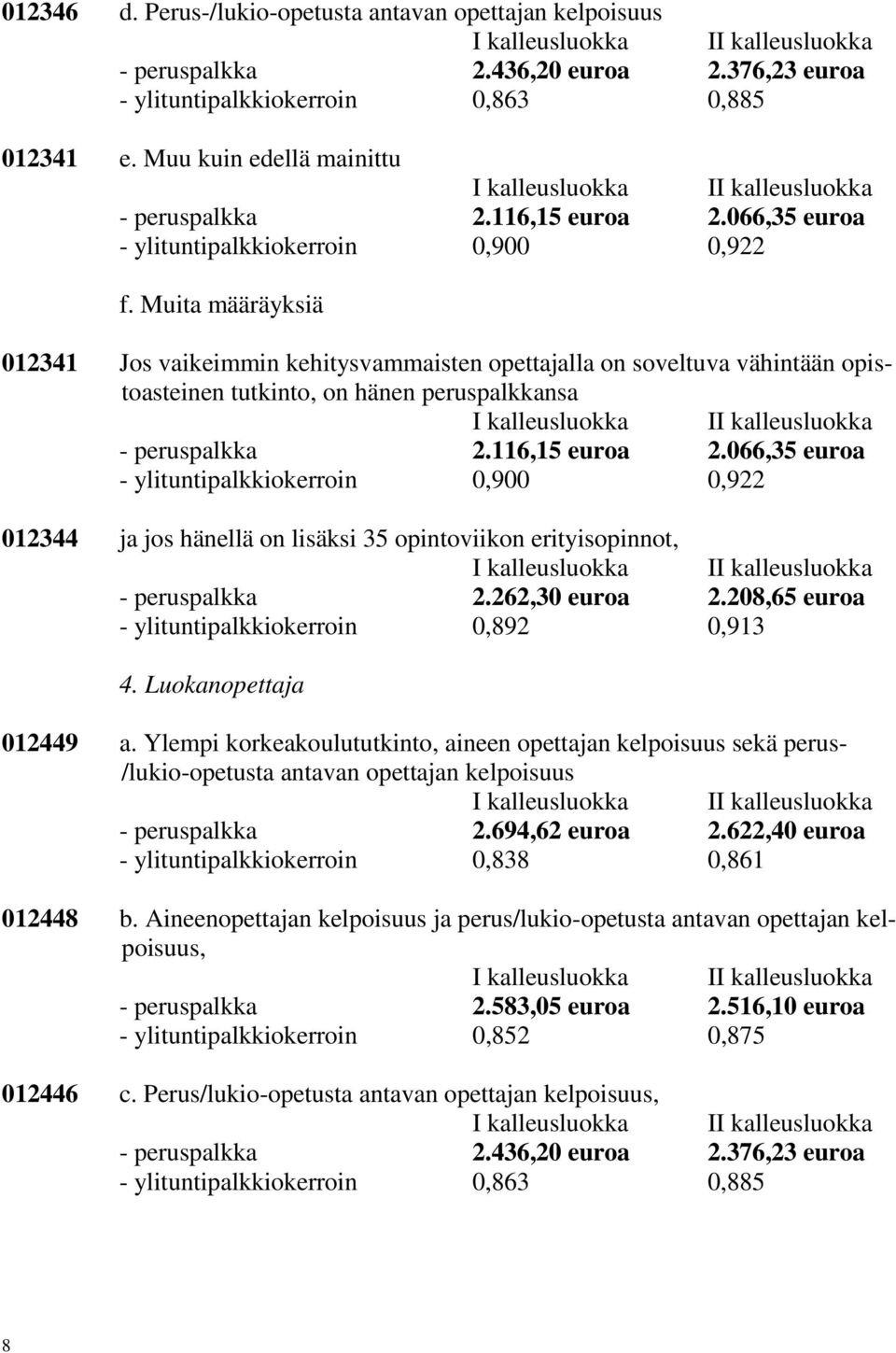 012346 d. Perus-/lukio-opetusta antavan opettajan kelpoisuus

| | I kalleusluokka | II kalleusluokka |
|---|---|---|
| - peruspalkka | 2.436,20 euroa | 2.376,23 euroa |
| - ylituntipalkkiokerroin | 0,863 | 0,885 |

012341 e. Muu kuin edellä mainittu

| | I kalleusluokka | II kalleusluokka |
|---|---|---|
| - peruspalkka | 2.116,15 euroa | 2.066,35 euroa |
| - ylituntipalkkiokerroin | 0,900 | 0,922 |

f. Muita määräyksiä

012341 Jos vaikeimmin kehitysvammaisten opettajalla on soveltuva vähintään opistoasteinen tutkinto, on hänen peruspalkkansa

| | I kalleusluokka | II kalleusluokka |
|---|---|---|
| - peruspalkka | 2.116,15 euroa | 2.066,35 euroa |
| - ylituntipalkkiokerroin | 0,900 | 0,922 |

012344 ja jos hänellä on lisäksi 35 opintoviikon erityisopinnot,

| | I kalleusluokka | II kalleusluokka |
|---|---|---|
| - peruspalkka | 2.262,30 euroa | 2.208,65 euroa |
| - ylituntipalkkiokerroin | 0,892 | 0,913 |

4. Luokanopettaja

012449 a. Ylempi korkeakoulututkinto, aineen opettajan kelpoisuus sekä perus-/lukio-opetusta antavan opettajan kelpoisuus

| | I kalleusluokka | II kalleusluokka |
|---|---|---|
| - peruspalkka | 2.694,62 euroa | 2.622,40 euroa |
| - ylituntipalkkiokerroin | 0,838 | 0,861 |

012448 b. Aineenopettajan kelpoisuus ja perus/lukio-opetusta antavan opettajan kelpoisuus,

| | I kalleusluokka | II kalleusluokka |
|---|---|---|
| - peruspalkka | 2.583,05 euroa | 2.516,10 euroa |
| - ylituntipalkkiokerroin | 0,852 | 0,875 |

012446 c. Perus/lukio-opetusta antavan opettajan kelpoisuus,

| | I kalleusluokka | II kalleusluokka |
|---|---|---|
| - peruspalkka | 2.436,20 euroa | 2.376,23 euroa |
| - ylituntipalkkiokerroin | 0,863 | 0,885 |

8